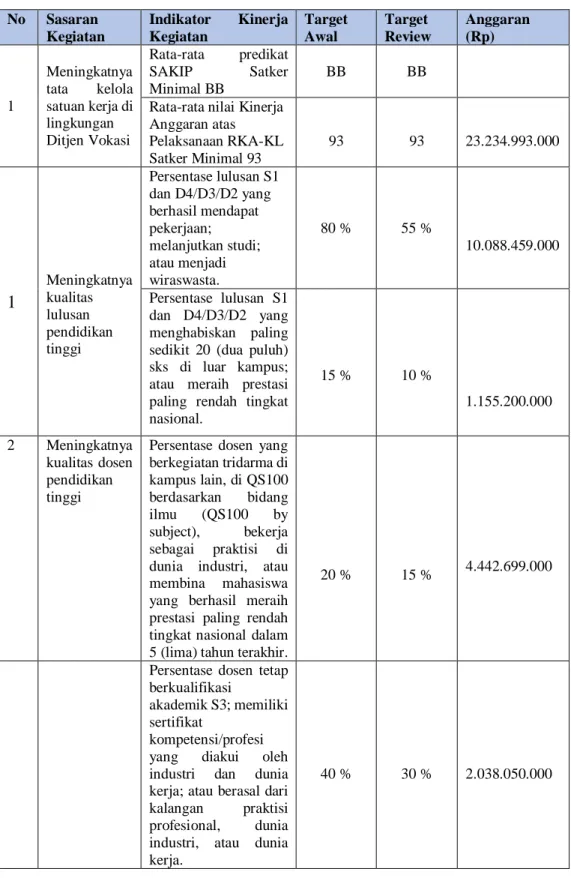 | No | Sasaran Kegiatan | Indikator Kinerja Kegiatan | Target Awal | Target Review | Anggaran (Rp) |
|---|---|---|---|---|---|
| 1 | Meningkatnya tata kelola satuan kerja di lingkungan Ditjen Vokasi | Rata-rata predikat SAKIP Satker Minimal BB | BB | BB | |
| | | Rata-rata nilai Kinerja Anggaran atas Pelaksanaan RKA-KL Satker Minimal 93 | 93 | 93 | 23.234.993.000 |
| 1 | Meningkatnya kualitas lulusan pendidikan tinggi | Persentase lulusan S1 dan D4/D3/D2 yang berhasil mendapat pekerjaan; melanjutkan studi; atau menjadi wiraswasta. | 80 % | 55 % | 10.088.459.000 |
| | | Persentase lulusan S1 dan D4/D3/D2 yang menghabiskan paling sedikit 20 (dua puluh) sks di luar kampus; atau meraih prestasi paling rendah tingkat nasional. | 15 % | 10 % | 1.155.200.000 |
| 2 | Meningkatnya kualitas dosen pendidikan tinggi | Persentase dosen yang berkegiatan tridarma di kampus lain, di QS100 berdasarkan bidang ilmu (QS100 by subject), bekerja sebagai praktisi di dunia industri, atau membina mahasiswa yang berhasil meraih prestasi paling rendah tingkat nasional dalam 5 (lima) tahun terakhir. | 20 % | 15 % | 4.442.699.000 |
| | | Persentase dosen tetap berkualifikasi akademik S3; memiliki sertifikat kompetensi/profesi yang diakui oleh industri dan dunia kerja; atau berasal dari kalangan praktisi profesional, dunia industri, atau dunia kerja. | 40 % | 30 % | 2.038.050.000 |